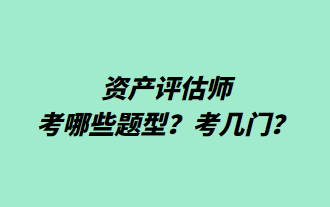 资产评估师
考哪些题型？考几门？